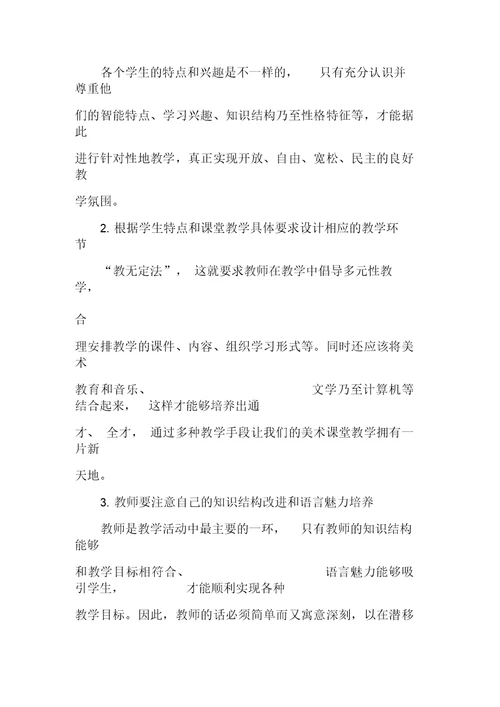 各个学生的特点和兴趣是不一样的， 只有充分认识并尊重他

们的智能特点、学习兴趣、知识结构乃至性格特征等，才能据此

进行针对性地教学，真正实现开放、自由、宽松、民主的良好教

学氛围。

2. 根据学生特点和课堂教学具体要求设计相应的教学环节

“教无定法”， 这就要求教师在教学中倡导多元性教学，

合

理安排教学的课件、内容、组织学习形式等。同时还应该将美术

教育和音乐、 文学乃至计算机等结合起来， 这样才能够培养出通

才、 全才， 通过多种教学手段让我们的美术课堂教学拥有一片新

天地。

3. 教师要注意自己的知识结构改进和语言魅力培养

教师是教学活动中最主要的一环， 只有教师的知识结构能够

和教学目标相符合、 语言魅力能够吸引学生， 才能顺利实现各种

教学目标。因此，教师的话必须简单而又寓意深刻，以在潜移